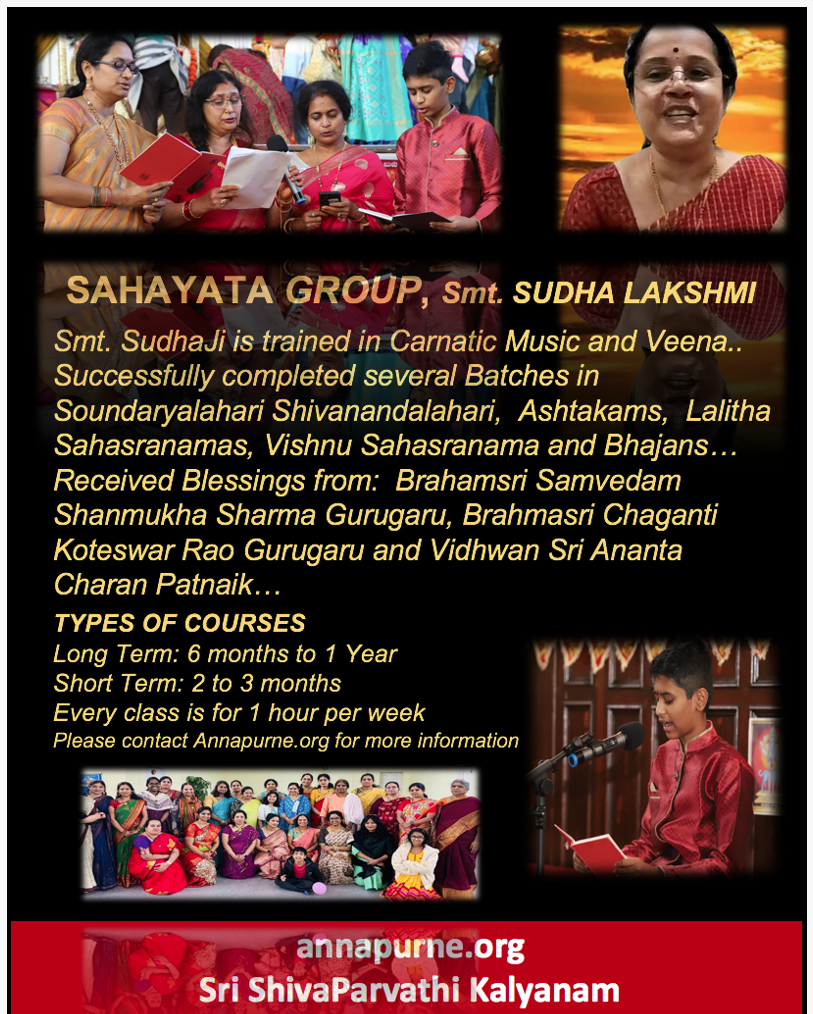 SAHAYATA GROUP, Smt. SUDHA LAKSHMI

Smt. SudhaJi is trained in Carnatic Music and Veena.. Successfully completed several Batches in Soundaryalahari Shivanandalahari, Ashtakams, Lalitha Sahasranamas, Vishnu Sahasranama and Bhajans… Received Blessings from: Brahamsri Samvedam Shanmukha Sharma Gurugaru, Brahmasri Chaganti Koteswar Rao Gurugaru and Vidhwan Sri Ananta Charan Patnaik…

TYPES OF COURSES
Long Term: 6 months to 1 Year
Short Term: 2 to 3 months
Every class is for 1 hour per week
Please contact Annapurne.org for more information

annapurne.org
Sri ShivaParvathi Kalyanam